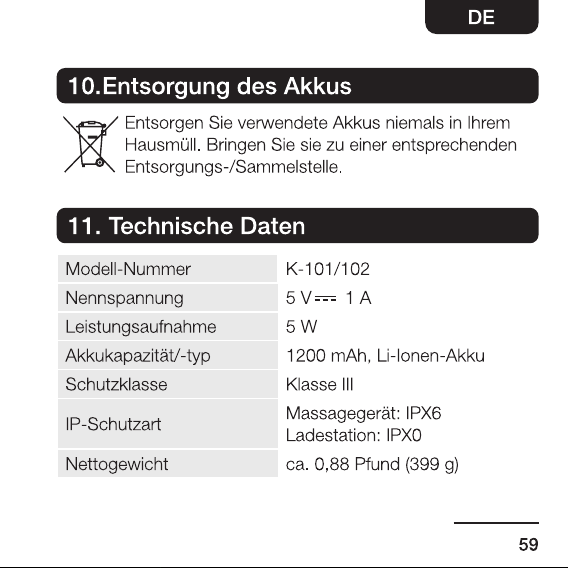 DE

10.Entsorgung des Akkus

Entsorgen Sie verwendete Akkus niemals in Ihrem Hausmüll. Bringen Sie sie zu einer entsprechenden Entsorgungs-/Sammelstelle.

11. Technische Daten

| Modell-Nummer | K-101/102 |
|---|---|
| Nennspannung | 5 V ⎓ 1 A |
| Leistungsaufnahme | 5 W |
| Akkukapazität/-typ | 1200 mAh, Li-Ionen-Akku |
| Schutzklasse | Klasse III |
| IP-Schutzart | Massagegerät: IPX6 Ladestation: IPX0 |
| Nettogewicht | ca. 0,88 Pfund (399 g) |

59